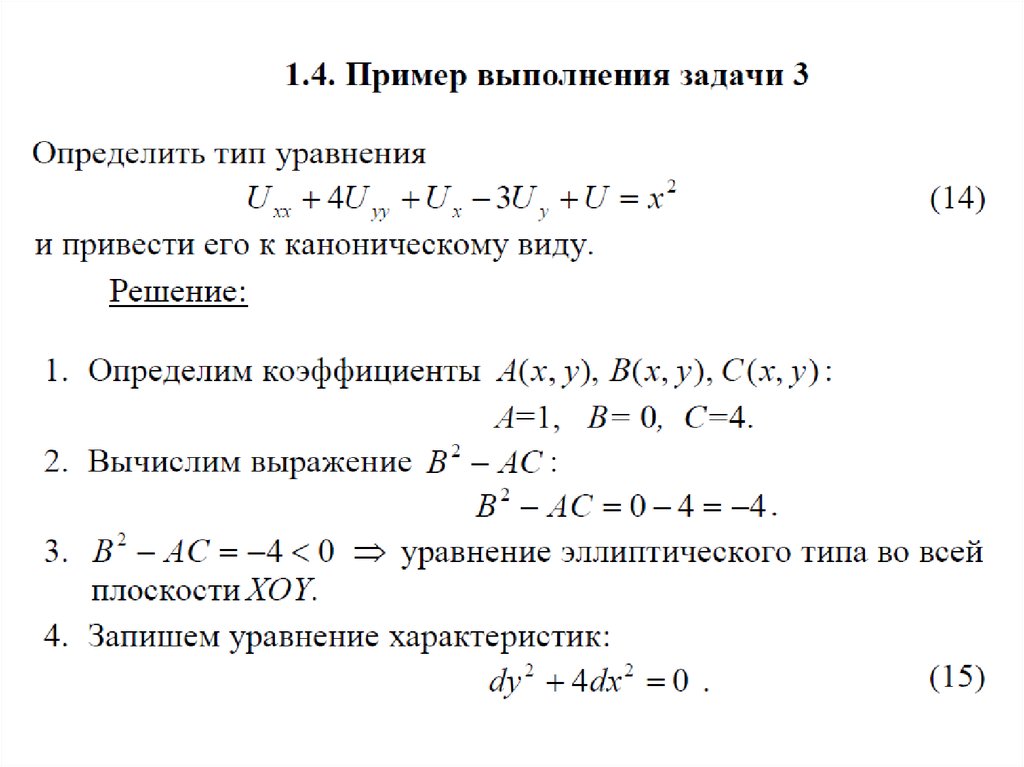 1.4. Пример выполнения задачи 3

Определить тип уравнения

$U_{xx} + 4U_{yy} + U_x - 3U_y + U = x^2$ (14)

и привести его к каноническому виду.

Решение:

1. Определим коэффициенты $A(x, y)$, $B(x, y)$, $C(x, y)$:

$A=1$, $B=0$, $C=4$.

2. Вычислим выражение $B^2 - AC$:

$B^2 - AC = 0 - 4 = -4$.

3. $B^2 - AC = -4 < 0 \Rightarrow$ уравнение эллиптического типа во всей плоскости $XOY$.

4. Запишем уравнение характеристик:

$dy^2 + 4dx^2 = 0$ . (15)